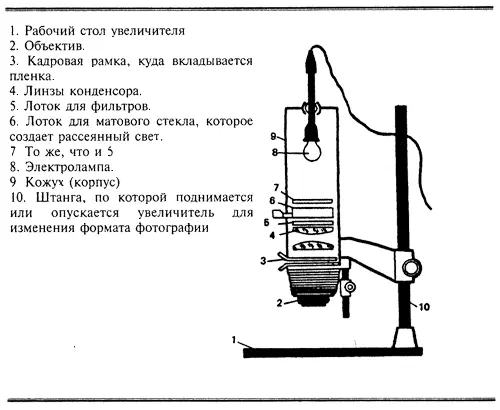 1. Рабочий стол увеличителя
2. Объектив.
3. Кадровая рамка, куда вкладывается пленка.
4. Линзы конденсора.
5. Лоток для фильтров.
6. Лоток для матового стекла, которое создает рассеянный свет.
7 То же, что и 5
8. Электролампа.
9 Кожух (корпус)
10. Штанга, по которой поднимается или опускается увеличитель для изменения формата фотографии

9
8
7
6
5
4
3
2
10
1